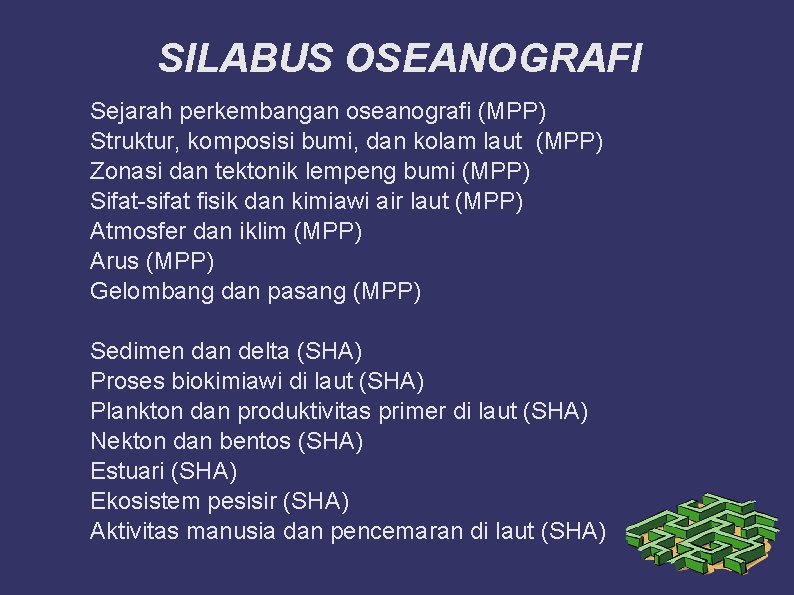 SILABUS OSEANOGRAFI

Sejarah perkembangan oseanografi (MPP)
Struktur, komposisi bumi, dan kolam laut (MPP)
Zonasi dan tektonik lempeng bumi (MPP)
Sifat-sifat fisik dan kimiawi air laut (MPP)
Atmosfer dan iklim (MPP)
Arus (MPP)
Gelombang dan pasang (MPP)

Sedimen dan delta (SHA)
Proses biokimiawi di laut (SHA)
Plankton dan produktivitas primer di laut (SHA)
Nekton dan bentos (SHA)
Estuari (SHA)
Ekosistem pesisir (SHA)
Aktivitas manusia dan pencemaran di laut (SHA)